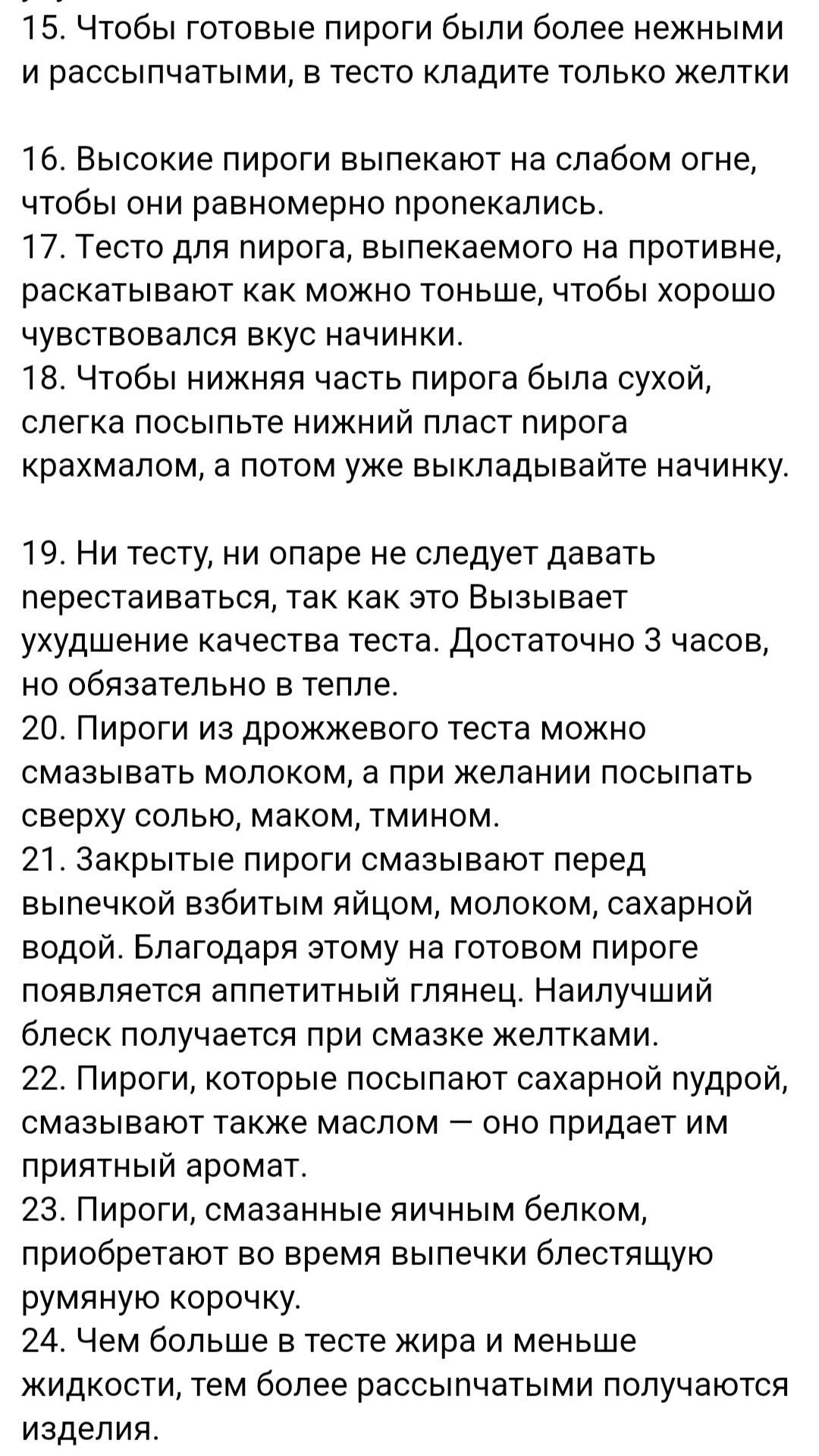 15. Чтобы готовые пироги были более нежными и рассыпчатыми, в тесто кладите только желтки

16. Высокие пироги выпекают на слабом огне, чтобы они равномерно пропекались.
17. Тесто для пирога, выпекаемого на противне, раскатывают как можно тоньше, чтобы хорошо чувствовался вкус начинки.
18. Чтобы нижняя часть пирога была сухой, слегка посыпьте нижний пласт пирога крахмалом, а потом уже выкладывайте начинку.

19. Ни тесту, ни опаре не следует давать перестаиваться, так как это Вызывает ухудшение качества теста. Достаточно 3 часов, но обязательно в тепле.
20. Пироги из дрожжевого теста можно смазывать молоком, а при желании посыпать сверху солью, маком, тмином.
21. Закрытые пироги смазывают перед выпечкой взбитым яйцом, молоком, сахарной водой. Благодаря этому на готовом пироге появляется аппетитный глянец. Наилучший блеск получается при смазке желтками.
22. Пироги, которые посыпают сахарной пудрой, смазывают также маслом — оно придает им приятный аромат.
23. Пироги, смазанные яичным белком, приобретают во время выпечки блестящую румяную корочку.
24. Чем больше в тесте жира и меньше жидкости, тем более рассыпчатыми получаются изделия.